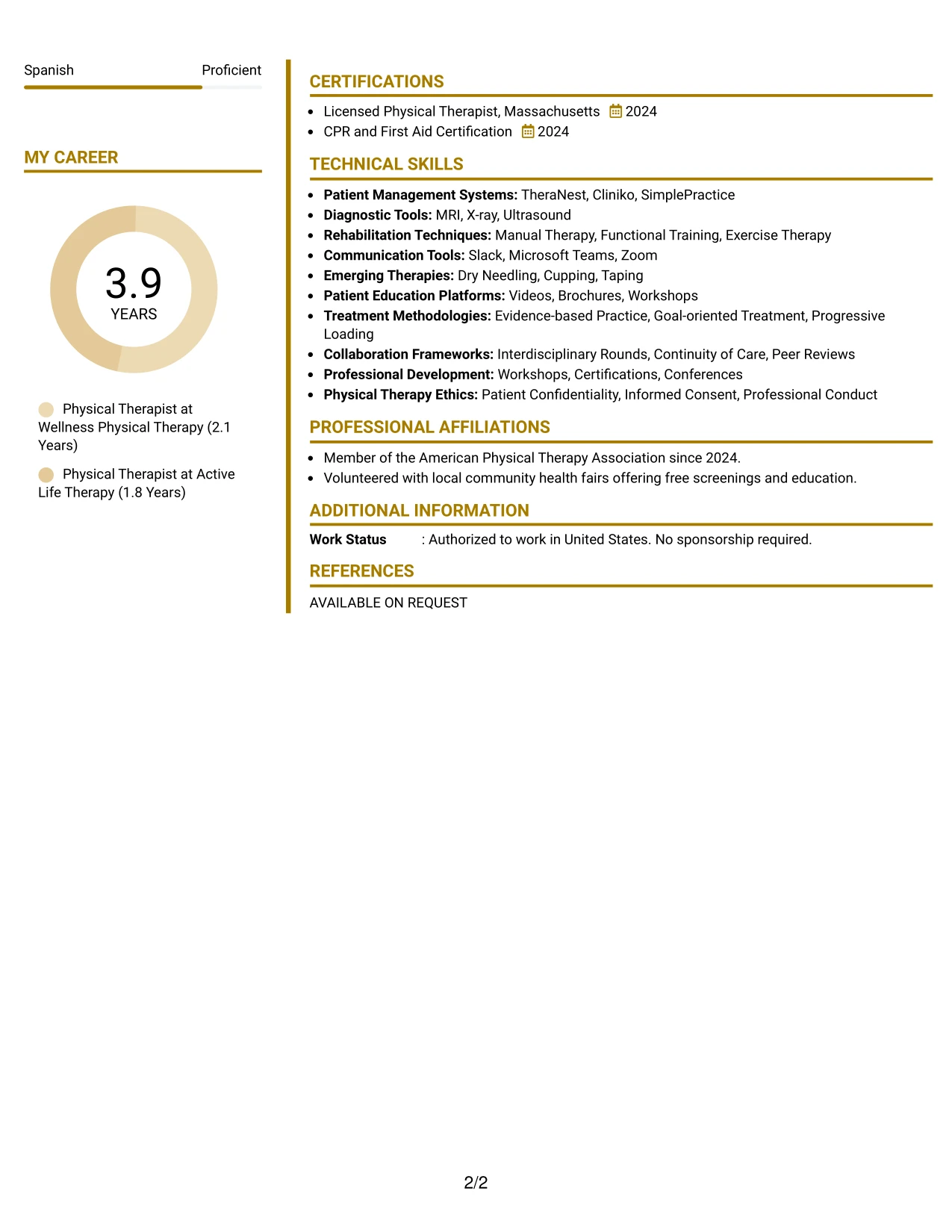 Spanish Proficient

MY CAREER

3.9
YEARS

Physical Therapist at Wellness Physical Therapy (2.1 Years)

Physical Therapist at Active Life Therapy (1.8 Years)

CERTIFICATIONS

• Licensed Physical Therapist, Massachusetts 2024
• CPR and First Aid Certification 2024

TECHNICAL SKILLS

• Patient Management Systems: TheraNest, Cliniko, SimplePractice
• Diagnostic Tools: MRI, X-ray, Ultrasound
• Rehabilitation Techniques: Manual Therapy, Functional Training, Exercise Therapy
• Communication Tools: Slack, Microsoft Teams, Zoom
• Emerging Therapies: Dry Needling, Cupping, Taping
• Patient Education Platforms: Videos, Brochures, Workshops
• Treatment Methodologies: Evidence-based Practice, Goal-oriented Treatment, Progressive Loading
• Collaboration Frameworks: Interdisciplinary Rounds, Continuity of Care, Peer Reviews
• Professional Development: Workshops, Certifications, Conferences
• Physical Therapy Ethics: Patient Confidentiality, Informed Consent, Professional Conduct

PROFESSIONAL AFFILIATIONS

• Member of the American Physical Therapy Association since 2024.
• Volunteered with local community health fairs offering free screenings and education.

ADDITIONAL INFORMATION

Work Status : Authorized to work in United States. No sponsorship required.

REFERENCES

AVAILABLE ON REQUEST

2/2